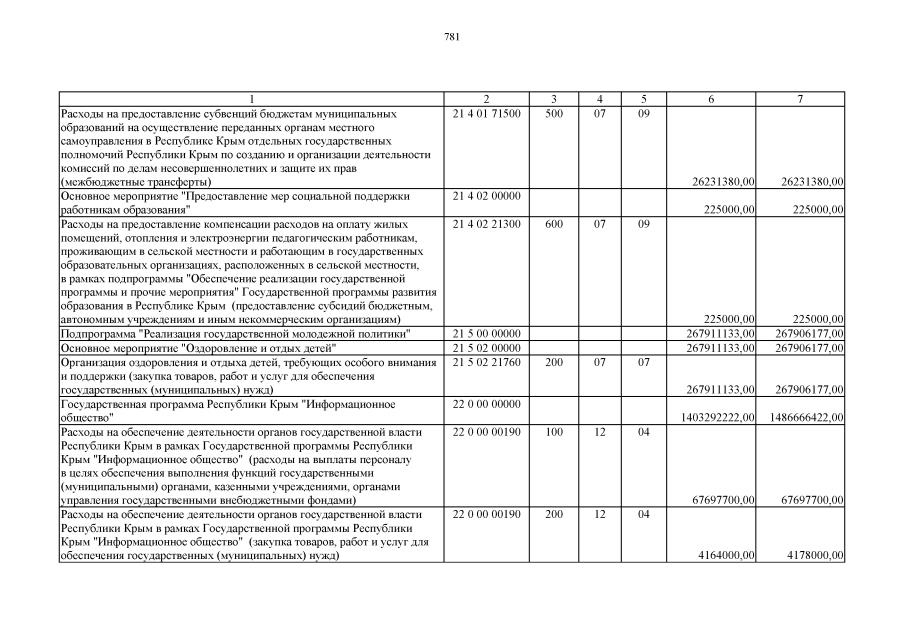 781

| 1 | 2 | 3 | 4 | 5 | 6 | 7 |
|---|---|---|---|---|---|---|
| Расходы на предоставление субвенций бюджетам муниципальных образований на осуществление переданных органам местного самоуправления в Республике Крым отдельных государственных полномочий Республики Крым по созданию и организации деятельности комиссий по делам несовершеннолетних и защите их прав (межбюджетные трансферты) | 21 4 01 71500 | 500 | 07 | 09 | 26231380,00 | 26231380,00 |
| Основное мероприятие "Предоставление мер социальной поддержки работникам образования" | 21 4 02 00000 | | | | 225000,00 | 225000,00 |
| Расходы на предоставление компенсации расходов на оплату жилых помещений, отопления и электроэнергии педагогическим работникам, проживающим в сельской местности и работающим в государственных образовательных организациях, расположенных в сельской местности, в рамках подпрограммы "Обеспечение реализации государственной программы и прочие мероприятия" Государственной программы развития образования в Республике Крым (предоставление субсидий бюджетным, автономным учреждениям и иным некоммерческим организациям) | 21 4 02 21300 | 600 | 07 | 09 | 225000,00 | 225000,00 |
| Подпрограмма "Реализация государственной молодежной политики" | 21 5 00 00000 | | | | 267911133,00 | 267906177,00 |
| Основное мероприятие "Оздоровление и отдых детей" | 21 5 02 00000 | | | | 267911133,00 | 267906177,00 |
| Организация оздоровления и отдыха детей, требующих особого внимания и поддержки (закупка товаров, работ и услуг для обеспечения государственных (муниципальных) нужд) | 21 5 02 21760 | 200 | 07 | 07 | 267911133,00 | 267906177,00 |
| Государственная программа Республики Крым "Информационное общество" | 22 0 00 00000 | | | | 1403292222,00 | 1486666422,00 |
| Расходы на обеспечение деятельности органов государственной власти Республики Крым в рамках Государственной программы Республики Крым "Информационное общество" (расходы на выплаты персоналу в целях обеспечения выполнения функций государственными (муниципальными) органами, казенными учреждениями, органами управления государственными внебюджетными фондами) | 22 0 00 00190 | 100 | 12 | 04 | 67697700,00 | 67697700,00 |
| Расходы на обеспечение деятельности органов государственной власти Республики Крым в рамках Государственной программы Республики Крым "Информационное общество" (закупка товаров, работ и услуг для обеспечения государственных (муниципальных) нужд) | 22 0 00 00190 | 200 | 12 | 04 | 4164000,00 | 4178000,00 |